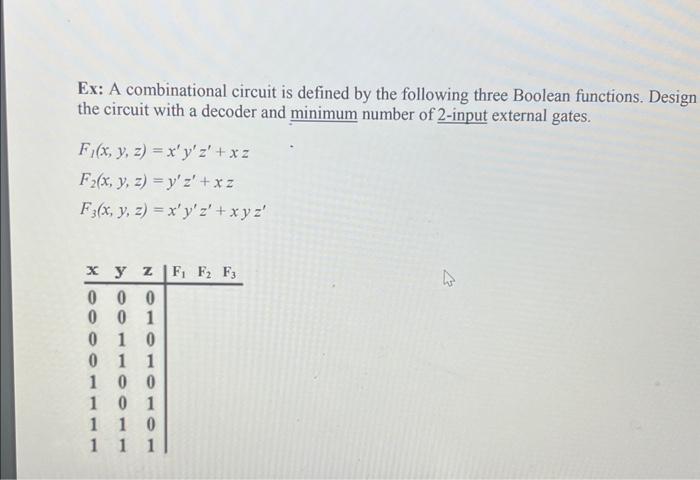 Ex: A combinational circuit is defined by the following three Boolean functions. Design the circuit with a decoder and minimum number of 2-input external gates.

$F_1(x, y, z) = x'y'z' + xz$

$F_2(x, y, z) = y'z' + xz$

$F_3(x, y, z) = x'y'z' + xyz'$

| x | y | z | $F_1$ | $F_2$ | $F_3$ |
|---|---|---|---|---|---|
| 0 | 0 | 0 | | | |
| 0 | 0 | 1 | | | |
| 0 | 1 | 0 | | | |
| 0 | 1 | 1 | | | |
| 1 | 0 | 0 | | | |
| 1 | 0 | 1 | | | |
| 1 | 1 | 0 | | | |
| 1 | 1 | 1 | | | |